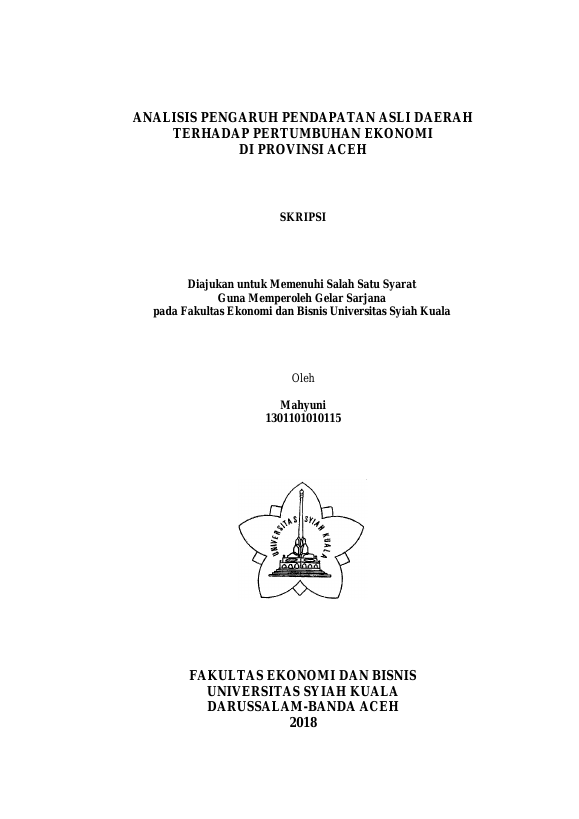 ANALISIS PENGARUH PENDAPATAN ASLI DAERAH TERHADAP PERTUMBUHAN EKONOMI DI PROVINSI ACEH

SKRIPSI

Diajukan untuk Memenuhi Salah Satu Syarat Guna Memperoleh Gelar Sarjana pada Fakultas Ekonomi dan Bisnis Universitas Syiah Kuala

Oleh

Mahyuni
1301101010115

UNIVERSITAS SYIAH KUALA

FAKULTAS EKONOMI DAN BISNIS
UNIVERSITAS SYIAH KUALA
DARUSSALAM-BANDA ACEH
2018